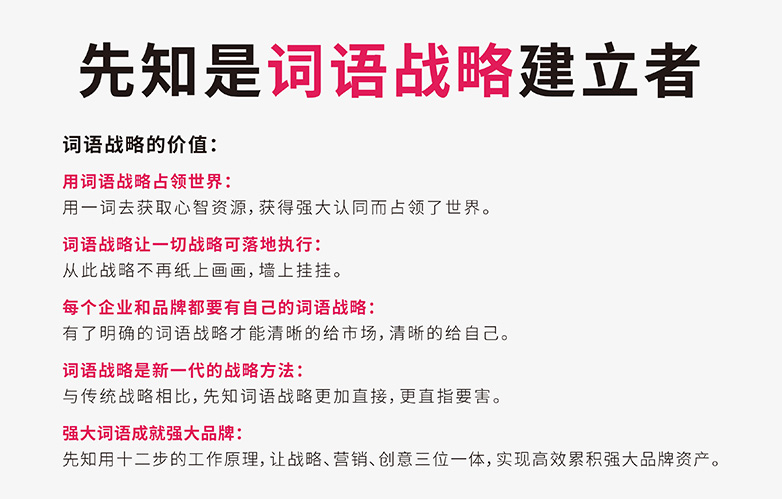 先知是词语战略建立者

词语战略的价值：

用词语战略占领世界：
用一词去获取心智资源，获得强大认同而占领了世界。

词语战略让一切战略可落地执行：
从此战略不再纸上画画，墙上挂挂。

每个企业和品牌都要有自己的词语战略：
有了明确的词语战略才能清晰的给市场，清晰的给自己。

词语战略是新一代的战略方法：
与传统战略相比，先知词语战略更加直接，更直指要害。

强大词语成就强大品牌：
先知用十二步的工作原理，让战略、营销、创意三位一体，实现高效累积强大品牌资产。